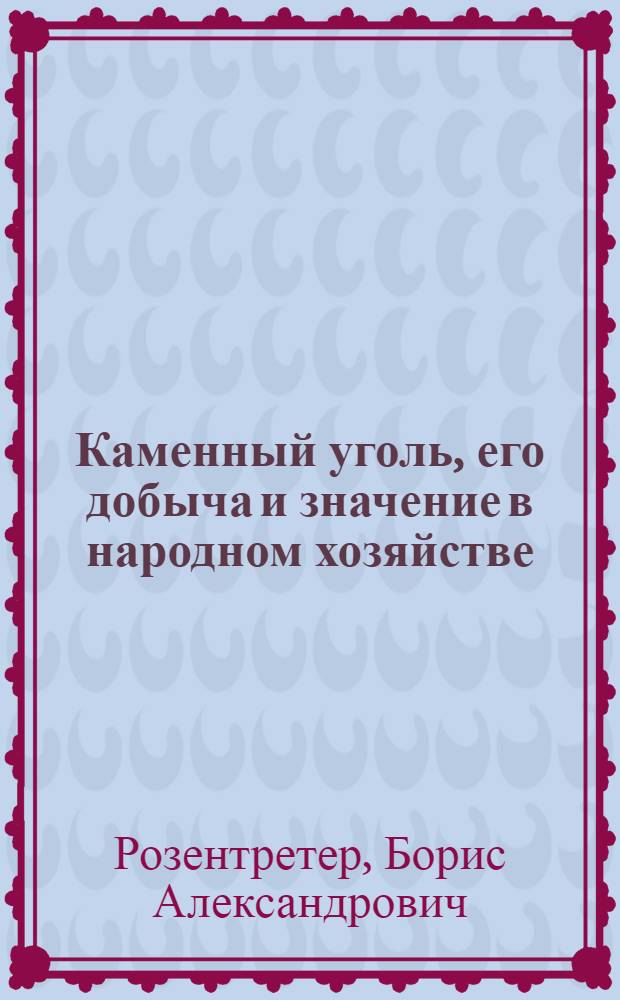 Каменный уголь, его добыча и значение в народном хозяйстве

Розентретер, Борис Александрович